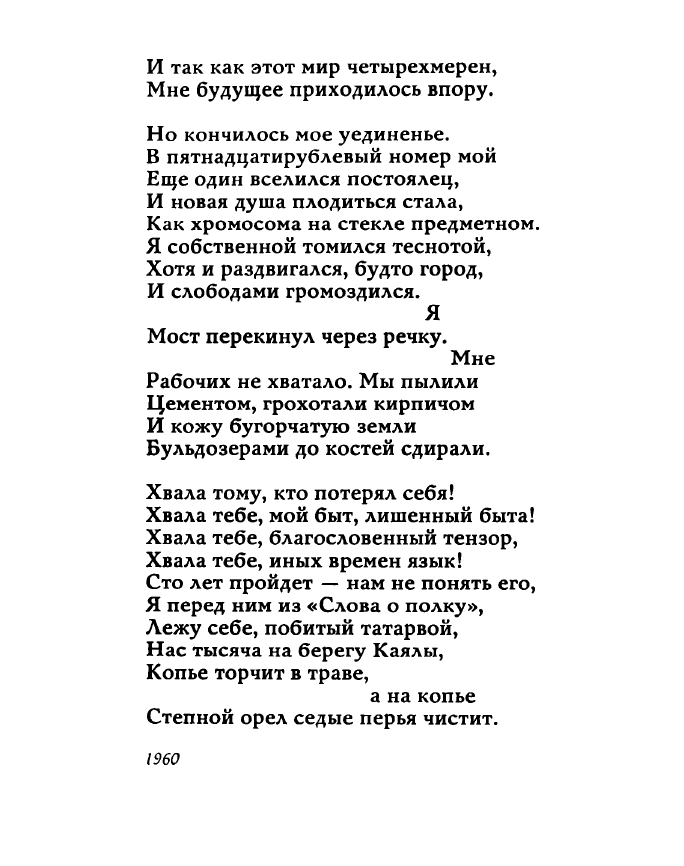 И так как этот мир четырехмерен,
Мне будущее приходилось впору.

Но кончилось мое уединенье.
В пятнадцатирублевый номер мой
Еще один вселился постоялец,
И новая душа плодиться стала,
Как хромосома на стекле предметном.
Я собственной томился теснотой,
Хотя и раздвигался, будто город,
И слободами громоздился.
Я
Мост перекинул через речку.
Мне
Рабочих не хватало. Мы пылили
Цементом, грохотали кирпичом
И кожу бугорчатую земли
Бульдозерами до костей сдирали.

Хвала тому, кто потерял себя!
Хвала тебе, мой быт, лишенный быта!
Хвала тебе, благословенный тензор,
Хвала тебе, иных времен язык!
Сто лет пройдет — нам не понять его,
Я перед ним из «Слова о полку»,
Лежу себе, побитый татарвой,
Нас тысяча на берегу Каялы,
Копье торчит в траве,
а на копье
Степной орел седые перья чистит.

1960